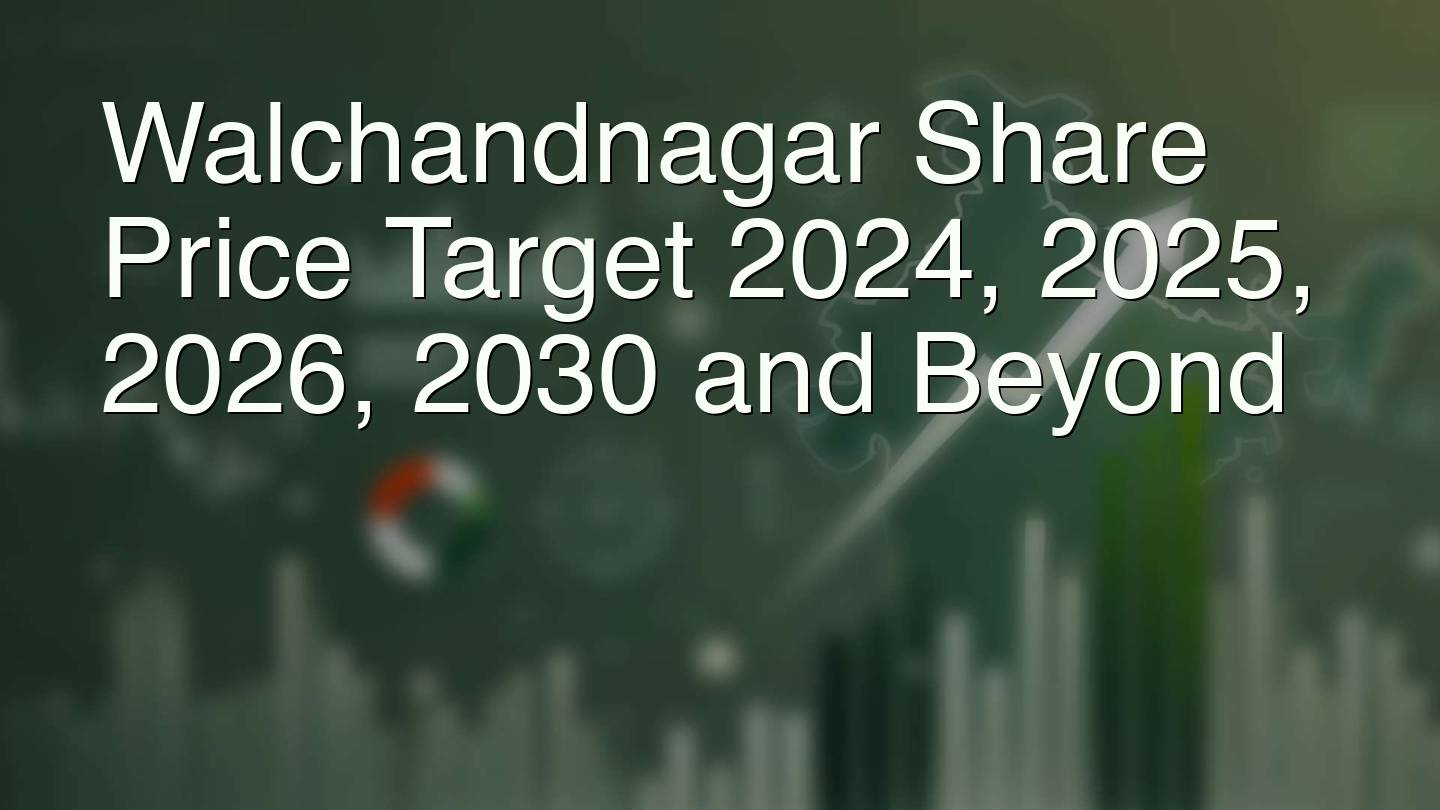 Walchandnagar Share Price Target 2024, 2025, 2026, 2030 and Beyond